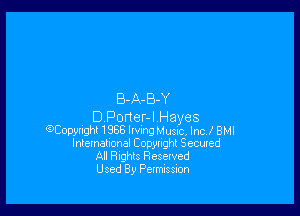 B-A-B-Y
D.Porter-I.Hayes
©Copyright 1966 Irving Music, Inc./ BMI
International Copyright Secured
All Rights Reserved
Used By Permission